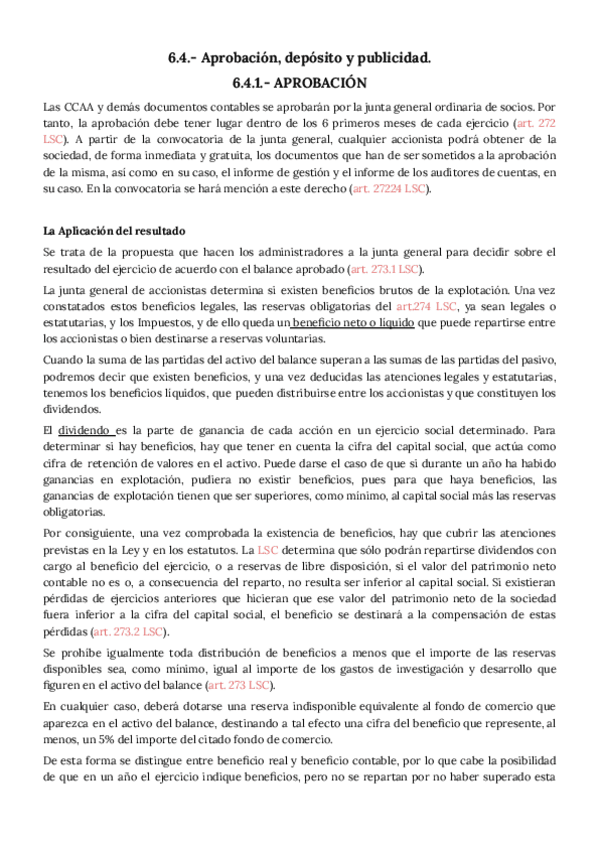 6.4.- Aprobación, depósito y publicidad.

6.4.1.- APROBACIÓN

Las CCAA y demás documentos contables se aprobarán por la junta general ordinaria de socios. Por tanto, la aprobación debe tener lugar dentro de los 6 primeros meses de cada ejercicio (art. 272 LSC). A partir de la convocatoria de la junta general, cualquier accionista podrá obtener de la sociedad, de forma inmediata y gratuita, los documentos que han de ser sometidos a la aprobación de la misma, así como en su caso, el informe de gestión y el informe de los auditores de cuentas, en su caso. En la convocatoria se hará mención a este derecho (art. 27224 LSC).

La Aplicación del resultado

Se trata de la propuesta que hacen los administradores a la junta general para decidir sobre el resultado del ejercicio de acuerdo con el balance aprobado (art. 273.1 LSC).

La junta general de accionistas determina si existen beneficios brutos de la explotación. Una vez constatados estos beneficios legales, las reservas obligatorias del art.274 LSC, ya sean legales o estatutarias, y los Impuestos, y de ello queda un beneficio neto o líquido que puede repartirse entre los accionistas o bien destinarse a reservas voluntarias.

Cuando la suma de las partidas del activo del balance superan a las sumas de las partidas del pasivo, podremos decir que existen beneficios, y una vez deducidas las atenciones legales y estatutarias, tenemos los beneficios líquidos, que pueden distribuirse entre los accionistas y que constituyen los dividendos.

El dividendo es la parte de ganancia de cada acción en un ejercicio social determinado. Para determinar si hay beneficios, hay que tener en cuenta la cifra del capital social, que actúa como cifra de retención de valores en el activo. Puede darse el caso de que si durante un año ha habido ganancias en explotación, pudiera no existir beneficios, pues para que haya beneficios, las ganancias de explotación tienen que ser superiores, como mínimo, al capital social más las reservas obligatorias.

Por consiguiente, una vez comprobada la existencia de beneficios, hay que cubrir las atenciones previstas en la Ley y en los estatutos. La LSC determina que sólo podrán repartirse dividendos con cargo al beneficio del ejercicio, o a reservas de libre disposición, si el valor del patrimonio neto contable no es o, a consecuencia del reparto, no resulta ser inferior al capital social. Si existieran pérdidas de ejercicios anteriores que hicieran que ese valor del patrimonio neto de la sociedad fuera inferior a la cifra del capital social, el beneficio se destinará a la compensación de estas pérdidas (art. 273.2 LSC).

Se prohíbe igualmente toda distribución de beneficios a menos que el importe de las reservas disponibles sea, como mínimo, igual al importe de los gastos de investigación y desarrollo que figuren en el activo del balance (art. 273 LSC).

En cualquier caso, deberá dotarse una reserva indisponible equivalente al fondo de comercio que aparezca en el activo del balance, destinando a tal efecto una cifra del beneficio que represente, al menos, un 5% del importe del citado fondo de comercio.

De esta forma se distingue entre beneficio real y beneficio contable, por lo que cabe la posibilidad de que en un año el ejercicio indique beneficios, pero no se repartan por no haber superado esta